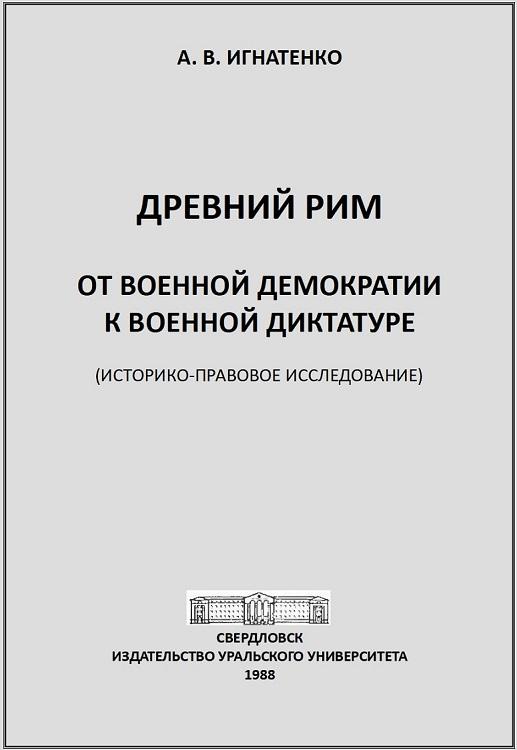 А. В. ИГНАТЕНКО

ДРЕВНИЙ РИМ

ОТ ВОЕННОЙ ДЕМОКРАТИИ
К ВОЕННОЙ ДИКТАТУРЕ

(ИСТОРИКО-ПРАВОВОЕ ИССЛЕДОВАНИЕ)

СВЕРДЛОВСК
ИЗДАТЕЛЬСТВО УРАЛЬСКОГО УНИВЕРСИТЕТА
1988